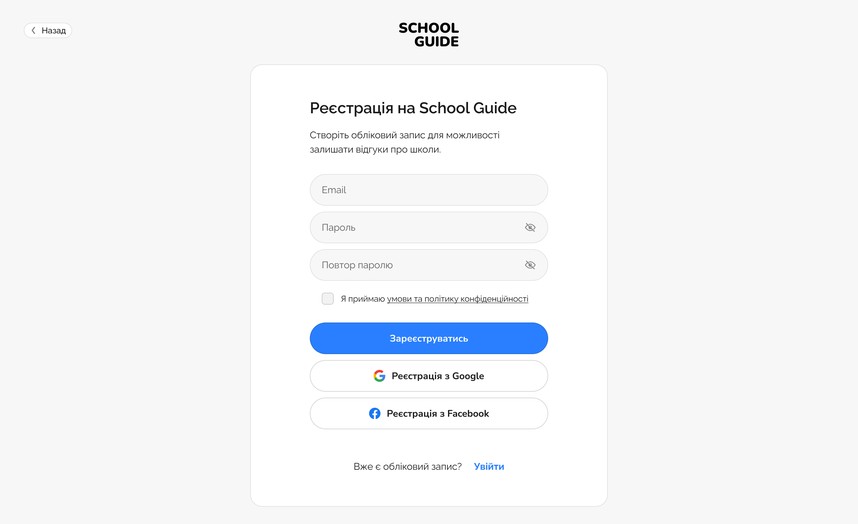 Назад

SCHOOL GUIDE

Реєстрація на School Guide

Створіть обліковий запис для можливості залишати відгуки про школи.

Email

Пароль

Повтор паролю

Я приймаю умови та політику конфіденційності

Зареєструватись

Реєстрація з Google

Реєстрація з Facebook

Вже є обліковий запис? Увійти